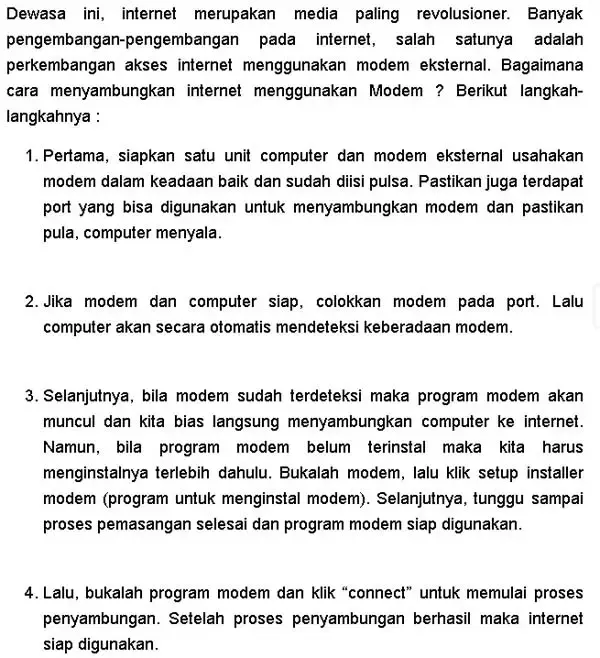 Dewasa ini, internet merupakan media paling revolusioner. Banyak pengembangan-pengembangan pada internet, salah satunya adalah perkembangan akses internet menggunakan modem eksternal. Bagaimana cara menyambungkan internet menggunakan Modem ? Berikut langkah-langkahnya :

1. Pertama, siapkan satu unit computer dan modem eksternal usahakan modem dalam keadaan baik dan sudah diisi pulsa. Pastikan juga terdapat port yang bisa digunakan untuk menyambungkan modem dan pastikan pula, computer menyala.

2. Jika modem dan computer siap, colokkan modem pada port. Lalu computer akan secara otomatis mendeteksi keberadaan modem.

3. Selanjutnya, bila modem sudah terdeteksi maka program modem akan muncul dan kita bias langsung menyambungkan computer ke internet. Namun, bila program modem belum terinstal maka kita harus menginstalnya terlebih dahulu. Bukalah modem, lalu klik setup installer modem (program untuk menginstal modem). Selanjutnya, tunggu sampai proses pemasangan selesai dan program modem siap digunakan.

4. Lalu, bukalah program modem dan klik “connect” untuk memulai proses penyambungan. Setelah proses penyambungan berhasil maka internet siap digunakan.